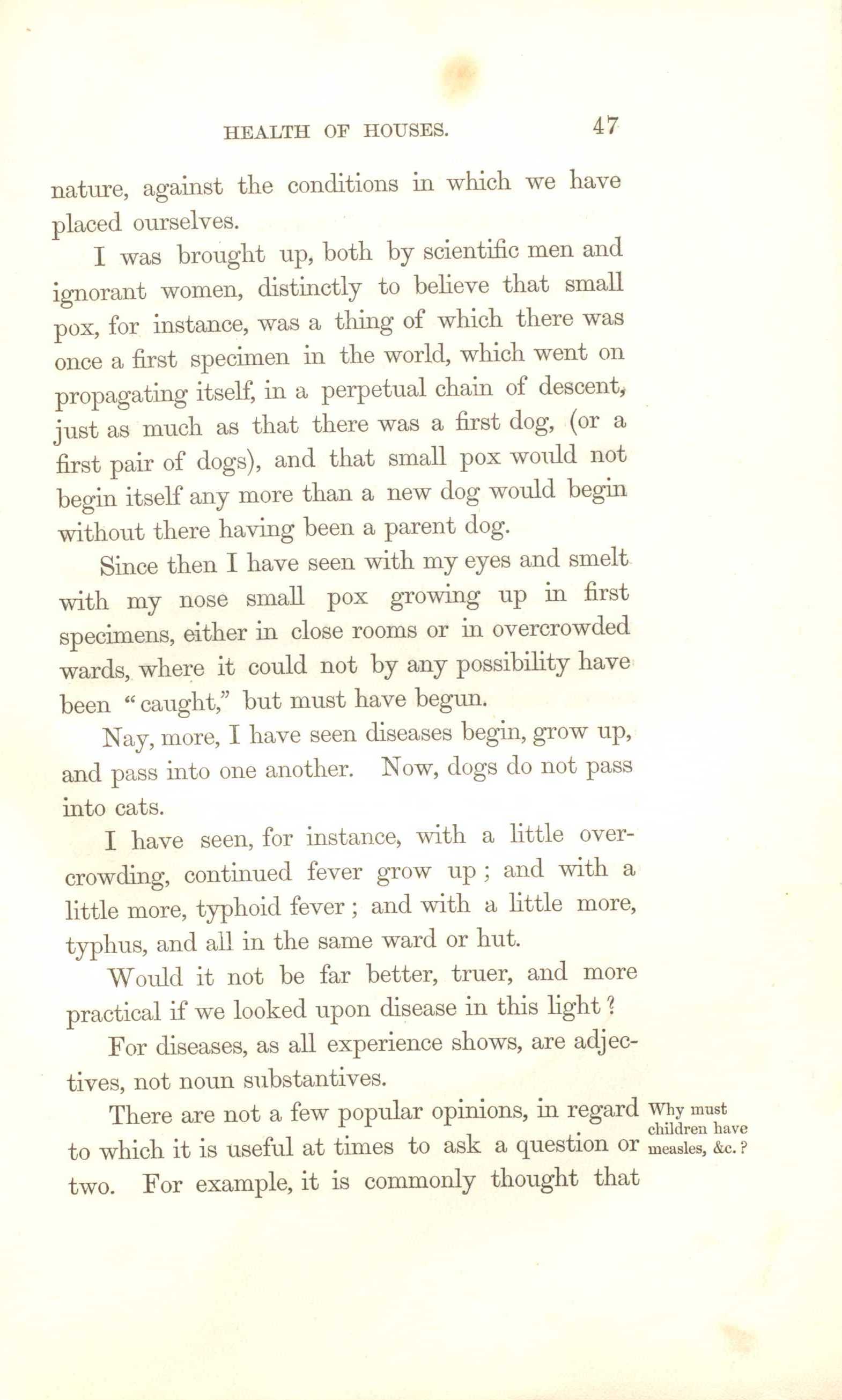 HEALTH OF HOUSES. 47

nature, against the conditions in which we have placed ourselves.

I was brought up, both by scientific men and ignorant women, distinctly to believe that small pox, for instance, was a thing of which there was once a first specimen in the world, which went on propagating itself, in a perpetual chain of descent, just as much as that there was a first dog, (or a first pair of dogs), and that small pox would not begin itself any more than a new dog would begin without there having been a parent dog.

Since then I have seen with my eyes and smelt with my nose small pox growing up in first specimens, either in close rooms or in overcrowded wards, where it could not by any possibility have been "caught," but must have begun.

Nay, more, I have seen diseases begin, grow up, and pass into one another. Now, dogs do not pass into cats.

I have seen, for instance, with a little overcrowding, continued fever grow up; and with a little more, typhoid fever; and with a little more, typhus, and all in the same ward or hut.

Would it not be far better, truer, and more practical if we looked upon disease in this light?

For diseases, as all experience shows, are adjectives, not noun substantives.

There are not a few popular opinions, in regard to which it is useful at times to ask a question or two. For example, it is commonly thought that

Why must children have measles, &c.?